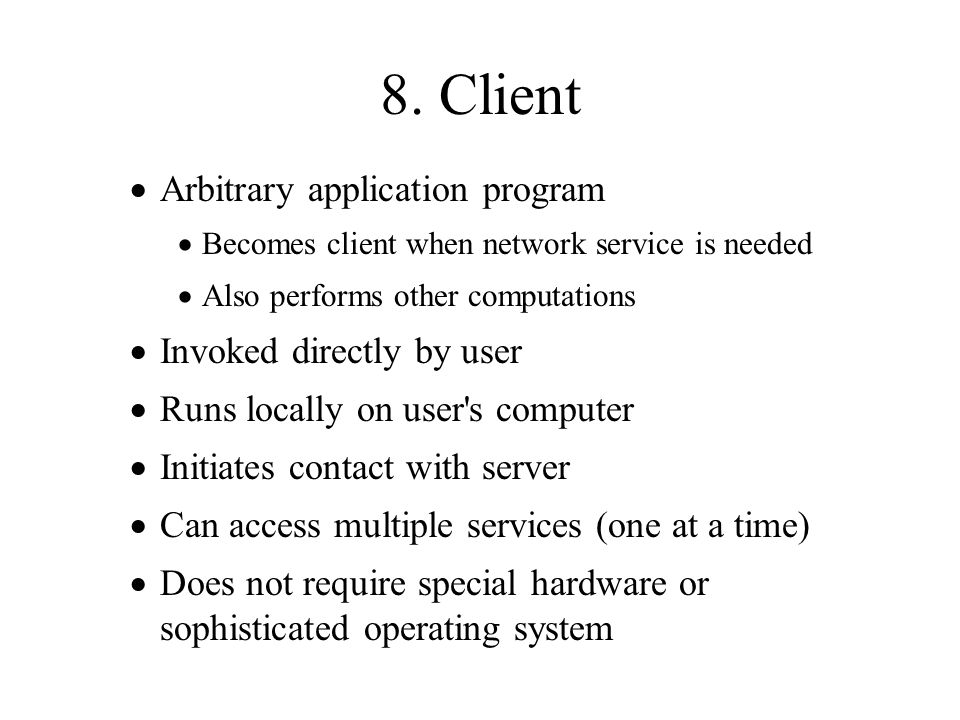 8. Client

• Arbitrary application program
  • Becomes client when network service is needed
  • Also performs other computations
• Invoked directly by user
• Runs locally on user's computer
• Initiates contact with server
• Can access multiple services (one at a time)
• Does not require special hardware or sophisticated operating system